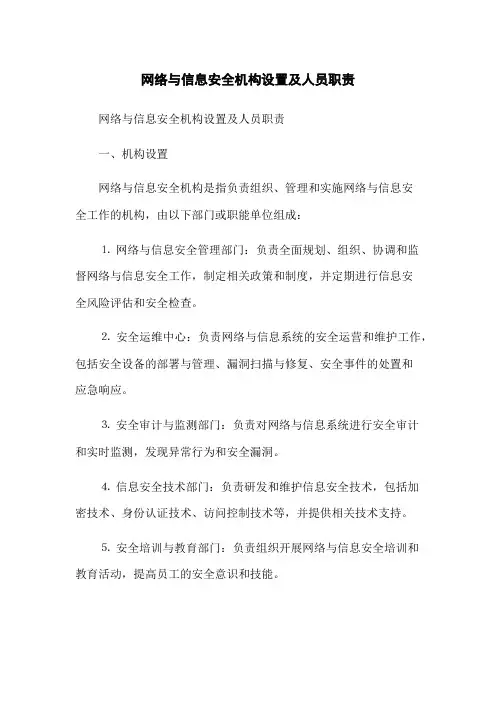 网络与信息安全机构设置及人员职责

网络与信息安全机构设置及人员职责

一、机构设置

网络与信息安全机构是指负责组织、管理和实施网络与信息安全工作的机构，由以下部门或职能单位组成：

1. 网络与信息安全管理部门：负责全面规划、组织、协调和监督网络与信息安全工作，制定相关政策和制度，并定期进行信息安全风险评估和安全检查。

2. 安全运维中心：负责网络与信息系统的安全运营和维护工作，包括安全设备的部署与管理、漏洞扫描与修复、安全事件的处置和应急响应。

3. 安全审计与监测部门：负责对网络与信息系统进行安全审计和实时监测，发现异常行为和安全漏洞。

4. 信息安全技术部门：负责研发和维护信息安全技术，包括加密技术、身份认证技术、访问控制技术等，并提供相关技术支持。

5. 安全培训与教育部门：负责组织开展网络与信息安全培训和教育活动，提高员工的安全意识和技能。